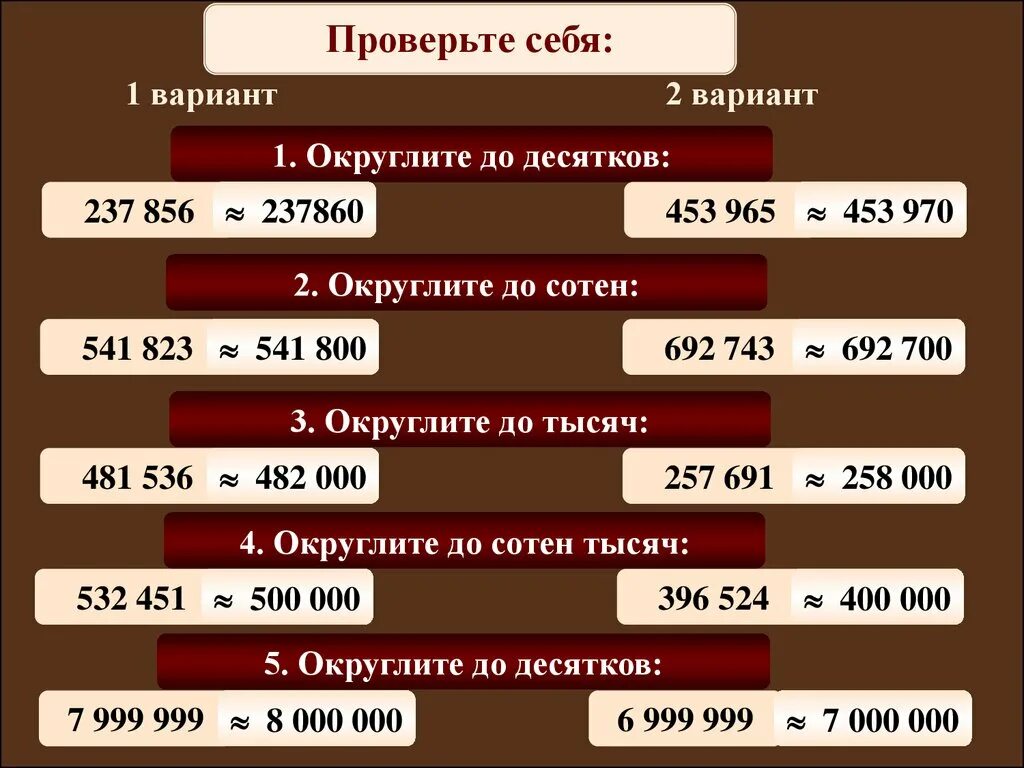 Проверьте себя:

1 вариант

2 вариант

1. Округлите до десятков:

237 856 $\approx$ 237860

453 965 $\approx$ 453 970

2. Округлите до сотен:

541 823 $\approx$ 541 800

692 743 $\approx$ 692 700

3. Округлите до тысяч:

481 536 $\approx$ 482 000

257 691 $\approx$ 258 000

4. Округлите до сотен тысяч:

532 451 $\approx$ 500 000

396 524 $\approx$ 400 000

5. Округлите до десятков:

7 999 999 $\approx$ 8 000 000

6 999 999 $\approx$ 7 000 000